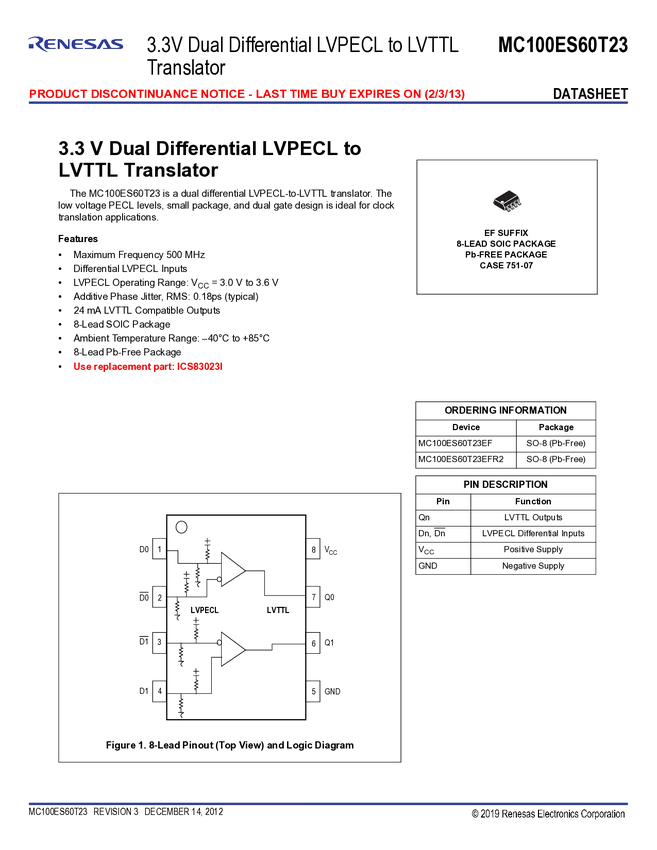 RENESAS 3.3V Dual Differential LVPECL to LVTTL Translator

MC100ES60T23

PRODUCT DISCONTINUANCE NOTICE - LAST TIME BUY EXPIRES ON (2/3/13)

DATASHEET

3.3 V Dual Differential LVPECL to LVTTL Translator

The MC100ES60T23 is a dual differential LVPECL-to-LVTTL translator. The low voltage PECL levels, small package, and dual gate design is ideal for clock translation applications.

Features

• Maximum Frequency 500 MHz
• Differential LVPECL Inputs
• LVPECL Operating Range: $V_{CC}$ = 3.0 V to 3.6 V
• Additive Phase Jitter, RMS: 0.18ps (typical)
• 24 mA LVTTL Compatible Outputs
• 8-Lead SOIC Package
• Ambient Temperature Range: –40°C to +85°C
• 8-Lead Pb-Free Package
• Use replacement part: ICS83023I

EF SUFFIX
8-LEAD SOIC PACKAGE
Pb-FREE PACKAGE
CASE 751-07

ORDERING INFORMATION

| Device | Package |
|---|---|
| MC100ES60T23EF | SO-8 (Pb-Free) |
| MC100ES60T23EFR2 | SO-8 (Pb-Free) |

PIN DESCRIPTION

| Pin | Function |
|---|---|
| Qn | LVTTL Outputs |
| Dn, $\overline{Dn}$ | LVPECL Differential Inputs |
| $V_{CC}$ | Positive Supply |
| GND | Negative Supply |

D0 1
$\overline{D0}$ 2
$\overline{D1}$ 3
D1 4
8 $V_{CC}$
7 Q0
6 Q1
5 GND
LVPECL
LVTTL

Figure 1. 8-Lead Pinout (Top View) and Logic Diagram

MC100ES60T23 REVISION 3 DECEMBER 14, 2012

© 2019 Renesas Electronics Corporation